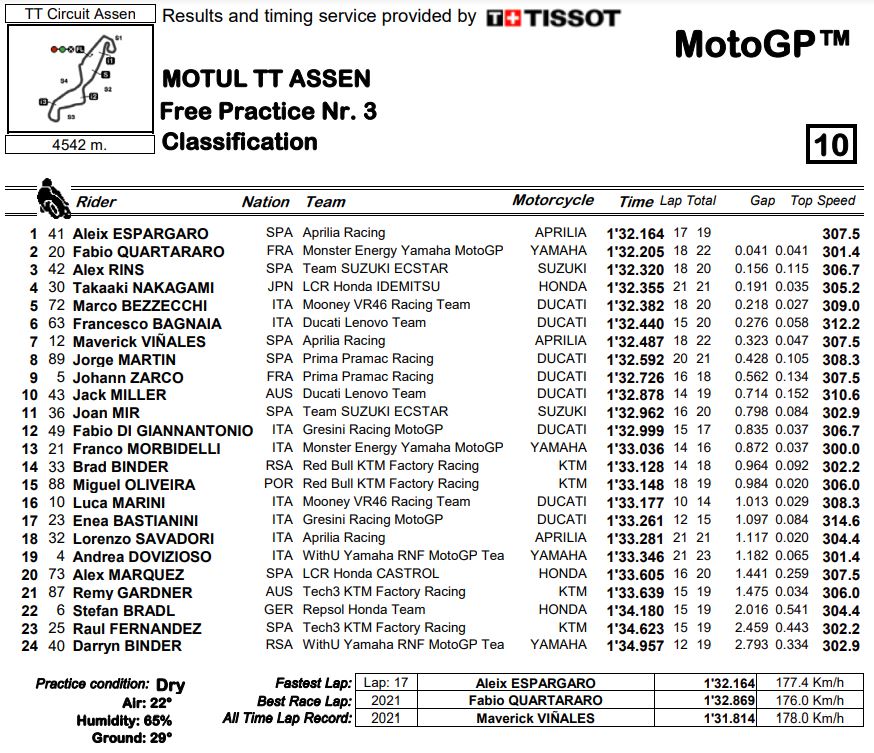 TT Circuit Assen

4542 m.

Results and timing service provided by TISSOT

MotoGP™

MOTUL TT ASSEN
Free Practice Nr. 3
Classification

10

| | | Rider | Nation | Team | Motorcycle | Time | Lap | Total | Gap | | Top Speed |
|---|---|---|---|---|---|---|---|---|---|---|---|
| 1 | 41 | Aleix ESPARGARO | SPA | Aprilia Racing | APRILIA | 1'32.164 | 17 | 19 | | | 307.5 |
| 2 | 20 | Fabio QUARTARARO | FRA | Monster Energy Yamaha MotoGP | YAMAHA | 1'32.205 | 18 | 22 | 0.041 | 0.041 | 301.4 |
| 3 | 42 | Alex RINS | SPA | Team SUZUKI ECSTAR | SUZUKI | 1'32.320 | 18 | 20 | 0.156 | 0.115 | 306.7 |
| 4 | 30 | Takaaki NAKAGAMI | JPN | LCR Honda IDEMITSU | HONDA | 1'32.355 | 21 | 21 | 0.191 | 0.035 | 305.2 |
| 5 | 72 | Marco BEZZECCHI | ITA | Mooney VR46 Racing Team | DUCATI | 1'32.382 | 18 | 20 | 0.218 | 0.027 | 309.0 |
| 6 | 63 | Francesco BAGNAIA | ITA | Ducati Lenovo Team | DUCATI | 1'32.440 | 15 | 20 | 0.276 | 0.058 | 312.2 |
| 7 | 12 | Maverick VIÑALES | SPA | Aprilia Racing | APRILIA | 1'32.487 | 18 | 22 | 0.323 | 0.047 | 307.5 |
| 8 | 89 | Jorge MARTIN | SPA | Prima Pramac Racing | DUCATI | 1'32.592 | 20 | 21 | 0.428 | 0.105 | 308.3 |
| 9 | 5 | Johann ZARCO | FRA | Prima Pramac Racing | DUCATI | 1'32.726 | 16 | 18 | 0.562 | 0.134 | 307.5 |
| 10 | 43 | Jack MILLER | AUS | Ducati Lenovo Team | DUCATI | 1'32.878 | 14 | 19 | 0.714 | 0.152 | 310.6 |
| 11 | 36 | Joan MIR | SPA | Team SUZUKI ECSTAR | SUZUKI | 1'32.962 | 16 | 20 | 0.798 | 0.084 | 302.9 |
| 12 | 49 | Fabio DI GIANNANTONIO | ITA | Gresini Racing MotoGP | DUCATI | 1'32.999 | 15 | 17 | 0.835 | 0.037 | 306.7 |
| 13 | 21 | Franco MORBIDELLI | ITA | Monster Energy Yamaha MotoGP | YAMAHA | 1'33.036 | 14 | 16 | 0.872 | 0.037 | 300.0 |
| 14 | 33 | Brad BINDER | RSA | Red Bull KTM Factory Racing | KTM | 1'33.128 | 14 | 18 | 0.964 | 0.092 | 302.2 |
| 15 | 88 | Miguel OLIVEIRA | POR | Red Bull KTM Factory Racing | KTM | 1'33.148 | 18 | 19 | 0.984 | 0.020 | 306.0 |
| 16 | 10 | Luca MARINI | ITA | Mooney VR46 Racing Team | DUCATI | 1'33.177 | 10 | 14 | 1.013 | 0.029 | 308.3 |
| 17 | 23 | Enea BASTIANINI | ITA | Gresini Racing MotoGP | DUCATI | 1'33.261 | 12 | 15 | 1.097 | 0.084 | 314.6 |
| 18 | 32 | Lorenzo SAVADORI | ITA | Aprilia Racing | APRILIA | 1'33.281 | 21 | 21 | 1.117 | 0.020 | 304.4 |
| 19 | 4 | Andrea DOVIZIOSO | ITA | WithU Yamaha RNF MotoGP Tea | YAMAHA | 1'33.346 | 21 | 23 | 1.182 | 0.065 | 301.4 |
| 20 | 73 | Alex MARQUEZ | SPA | LCR Honda CASTROL | HONDA | 1'33.605 | 16 | 20 | 1.441 | 0.259 | 307.5 |
| 21 | 87 | Remy GARDNER | AUS | Tech3 KTM Factory Racing | KTM | 1'33.639 | 15 | 19 | 1.475 | 0.034 | 306.0 |
| 22 | 6 | Stefan BRADL | GER | Repsol Honda Team | HONDA | 1'34.180 | 15 | 19 | 2.016 | 0.541 | 304.4 |
| 23 | 25 | Raul FERNANDEZ | SPA | Tech3 KTM Factory Racing | KTM | 1'34.623 | 15 | 19 | 2.459 | 0.443 | 302.2 |
| 24 | 40 | Darryn BINDER | RSA | WithU Yamaha RNF MotoGP Tea | YAMAHA | 1'34.957 | 12 | 19 | 2.793 | 0.334 | 302.9 |

Practice condition: Dry
Air: 22°
Humidity: 65%
Ground: 29°

| | | | | |
|---|---|---|---|---|
| Fastest Lap: | Lap: 17 | Aleix ESPARGARO | 1'32.164 | 177.4 Km/h |
| Best Race Lap: | 2021 | Fabio QUARTARARO | 1'32.869 | 176.0 Km/h |
| All Time Lap Record: | 2021 | Maverick VIÑALES | 1'31.814 | 178.0 Km/h |